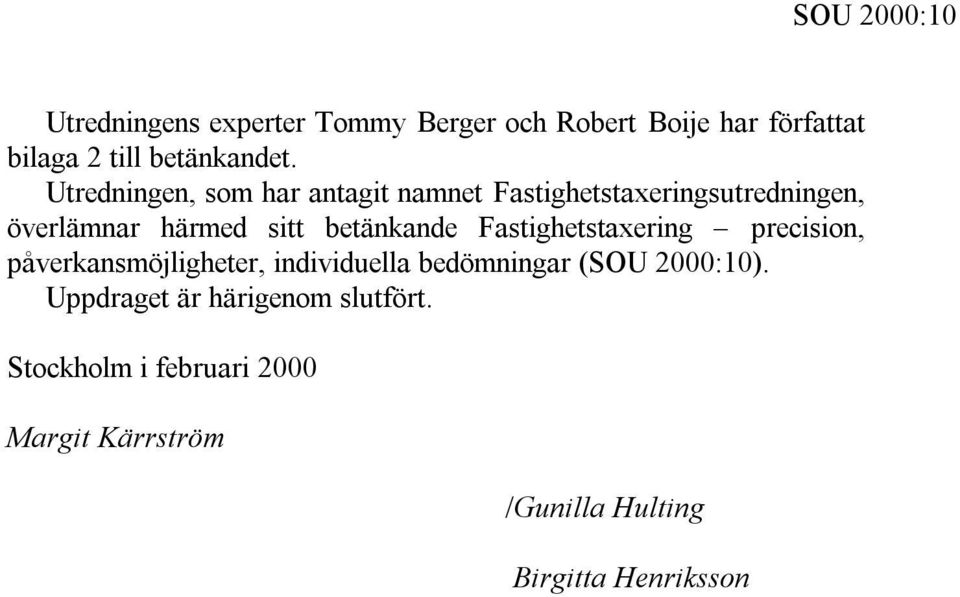 SOU 2000:10

Utredningens experter Tommy Berger och Robert Boije har författat bilaga 2 till betänkandet.

Utredningen, som har antagit namnet Fastighetstaxeringsutredningen, överlämnar härmed sitt betänkande Fastighetstaxering – precision, påverkansmöjligheter, individuella bedömningar (SOU 2000:10).

Uppdraget är härigenom slutfört.

Stockholm i februari 2000

Margit Kärrström

/Gunilla Hulting

Birgitta Henriksson